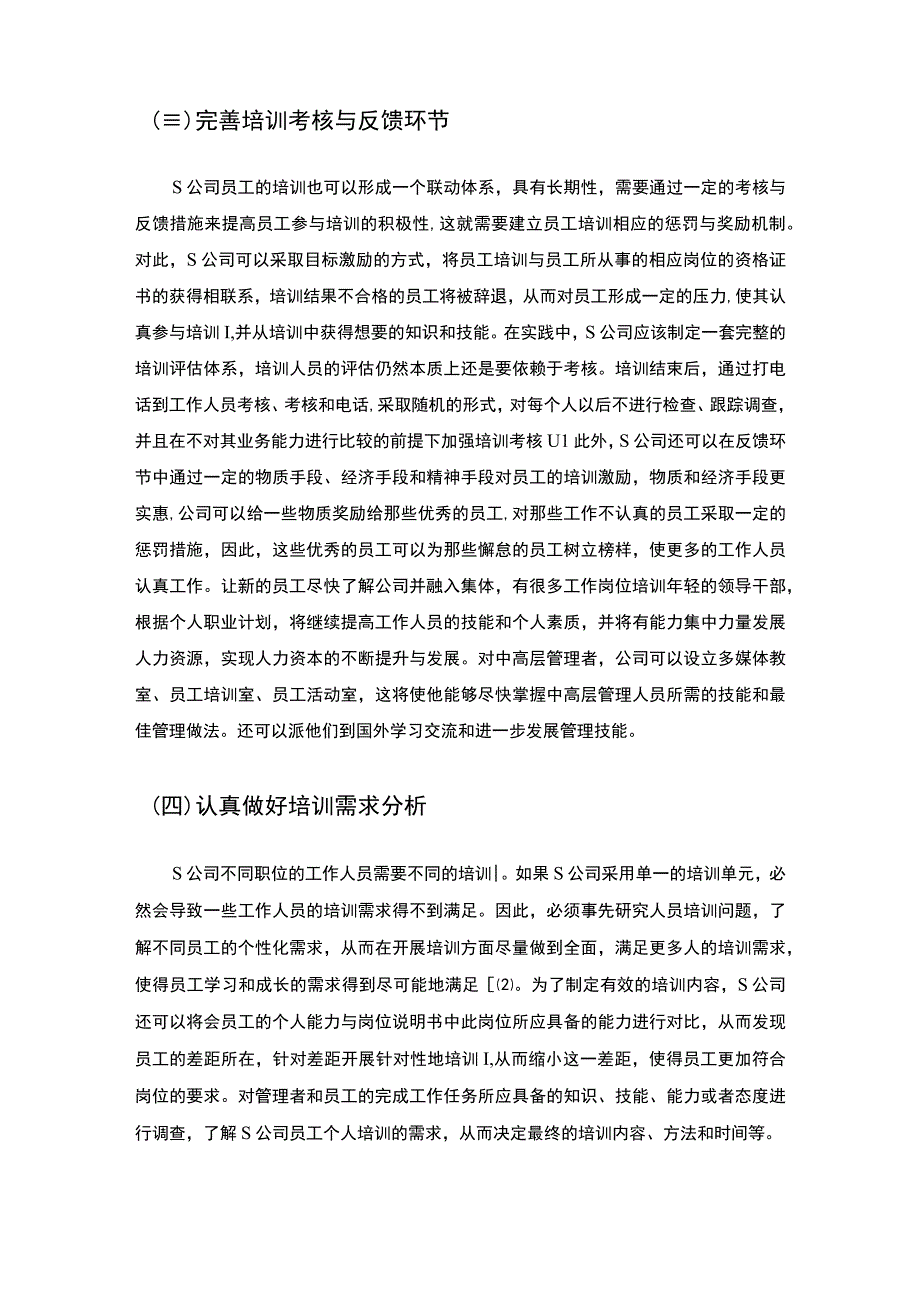 (三)完善培训考核与反馈环节

S公司员工的培训也可以形成一个联动体系，具有长期性，需要通过一定的考核与反馈措施来提高员工参与培训的积极性,这就需要建立员工培训相应的惩罚与奖励机制。对此，S公司可以采取目标激励的方式，将员工培训与员工所从事的相应岗位的资格证书的获得相联系，培训结果不合格的员工将被辞退，从而对员工形成一定的压力,使其认真参与培训I,并从培训中获得想要的知识和技能。在实践中，S公司应该制定一套完整的培训评估体系，培训人员的评估仍然本质上还是要依赖于考核。培训结束后，通过打电话到工作人员考核、考核和电话,采取随机的形式，对每个人以后不进行检查、跟踪调查，并且在不对其业务能力进行比较的前提下加强培训考核U1此外，S公司还可以在反馈环节中通过一定的物质手段、经济手段和精神手段对员工的培训激励，物质和经济手段更实惠,公司可以给一些物质奖励给那些优秀的员工,对那些工作不认真的员工采取一定的惩罚措施，因此，这些优秀的员工可以为那些懈怠的员工树立榜样，使更多的工作人员认真工作。让新的员工尽快了解公司并融入集体，有很多工作岗位培训年轻的领导干部，根据个人职业计划，将继续提高工作人员的技能和个人素质，并将有能力集中力量发展人力资源，实现人力资本的不断提升与发展。对中高层管理者，公司可以设立多媒体教室、员工培训室、员工活动室，这将使他能够尽快掌握中高层管理人员所需的技能和最佳管理做法。还可以派他们到国外学习交流和进一步发展管理技能。

(四)认真做好培训需求分析

S公司不同职位的工作人员需要不同的培训|。如果S公司采用单一的培训单元，必然会导致一些工作人员的培训需求得不到满足。因此，必须事先研究人员培训问题，了解不同员工的个性化需求，从而在开展培训方面尽量做到全面，满足更多人的培训需求，使得员工学习和成长的需求得到尽可能地满足[⑵。为了制定有效的培训内容，S公司还可以将会员工的个人能力与岗位说明书中此岗位所应具备的能力进行对比，从而发现员工的差距所在，针对差距开展针对性地培训I,从而缩小这一差距，使得员工更加符合岗位的要求。对管理者和员工的完成工作任务所应具备的知识、技能、能力或者态度进行调查，了解S公司员工个人培训的需求，从而决定最终的培训内容、方法和时间等。